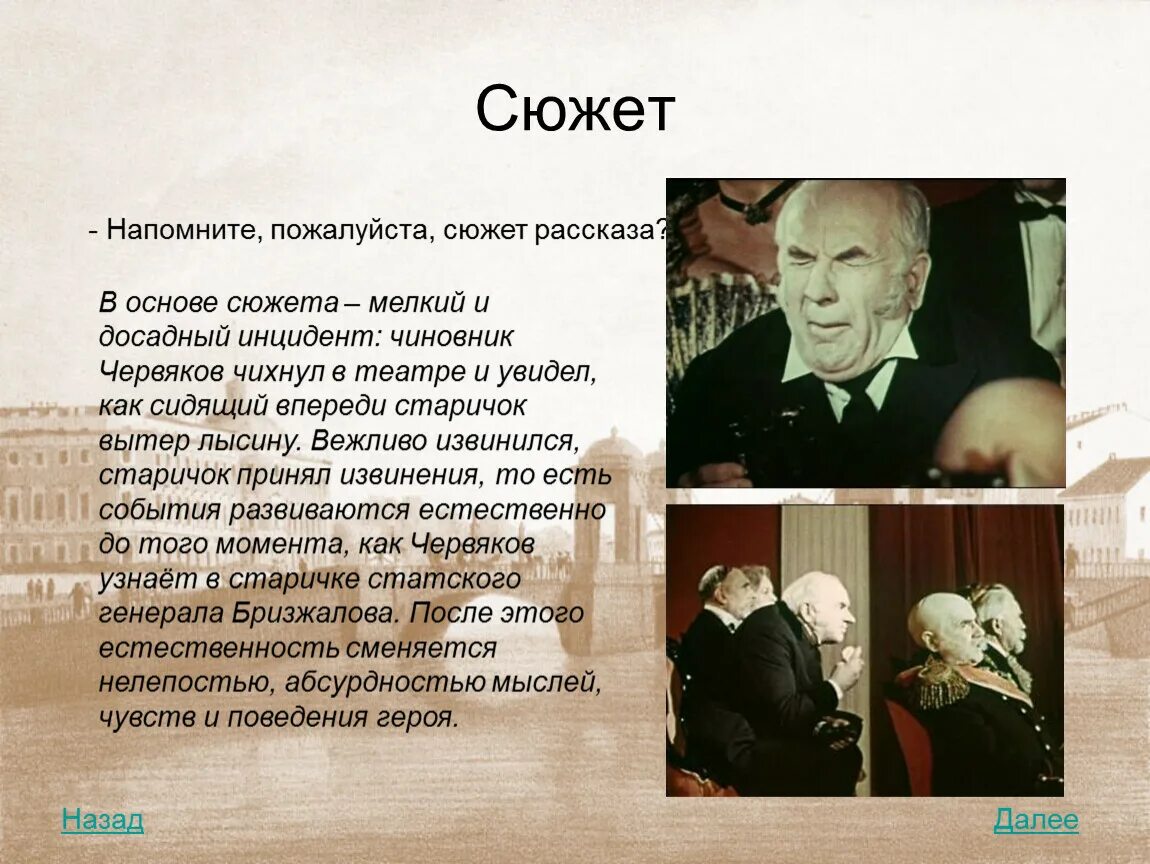 Сюжет

- Напомните, пожалуйста, сюжет рассказа?

В основе сюжета – мелкий и досадный инцидент: чиновник Червяков чихнул в театре и увидел, как сидящий впереди старичок вытер лысину. Вежливо извинился, старичок принял извинения, то есть события развиваются естественно до того момента, как Червяков узнаёт в старичке статского генерала Бризжалова. После этого естественность сменяется нелепостью, абсурдностью мыслей, чувств и поведения героя.

Назад

Далее